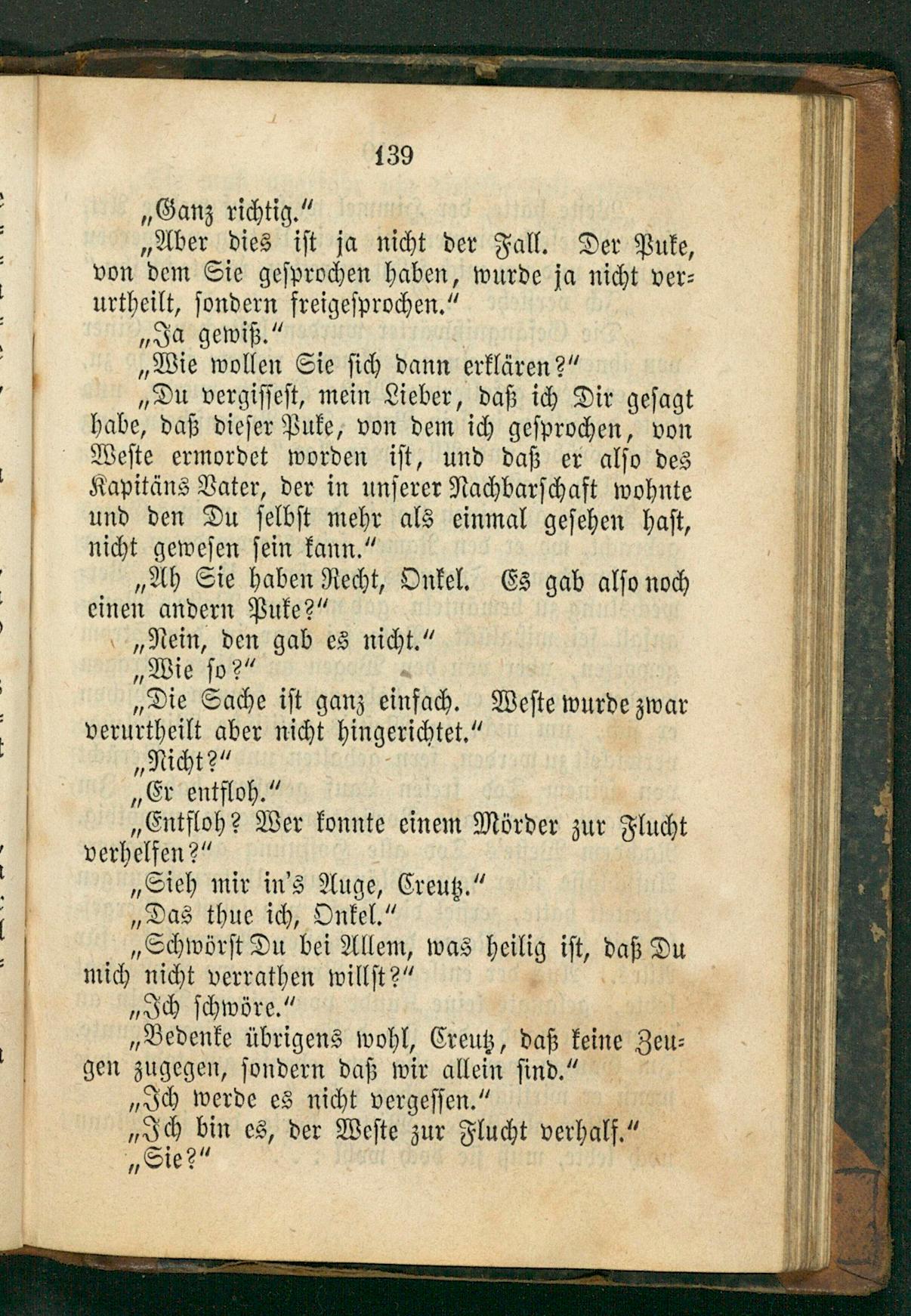 139

„Ganz richtig.“

„Aber dies ist ja nicht der Fall. Der Puke, von dem Sie gesprochen haben, wurde ja nicht verurtheilt, sondern freigesprochen.“

„Ja gewiß.“

„Wie wollen Sie sich dann erklären?“

„Du vergissest, mein Lieber, daß ich Dir gesagt habe, daß dieser Puke, von dem ich gesprochen, von Weste ermordet worden ist, und daß er also des Kapitäns Vater, der in unserer Nachbarschaft wohnte und den Du selbst mehr als einmal gesehen hast, nicht gewesen sein kann.“

„Ah Sie haben Recht, Onkel. Es gab also noch einen andern Puke?“

„Nein, den gab es nicht.“

„Wie so?“

„Die Sache ist ganz einfach. Weste wurde zwar verurtheilt aber nicht hingerichtet.“

„Nicht?“

„Er entfloh.“

„Entfloh? Wer konnte einem Mörder zur Flucht verhelfen?“

„Sieh mir in's Auge, Creutz.“

„Das thue ich, Onkel.“

„Schwörst Du bei Allem, was heilig ist, daß Du mich nicht verrathen willst?“

„Ich schwöre.“

„Bedenke übrigens wohl, Creutz, daß keine Zeugen zugegen, sondern daß wir allein sind.“

„Ich werde es nicht vergessen.“

„Ich bin es, der Weste zur Flucht verhalf.“

„Sie?“